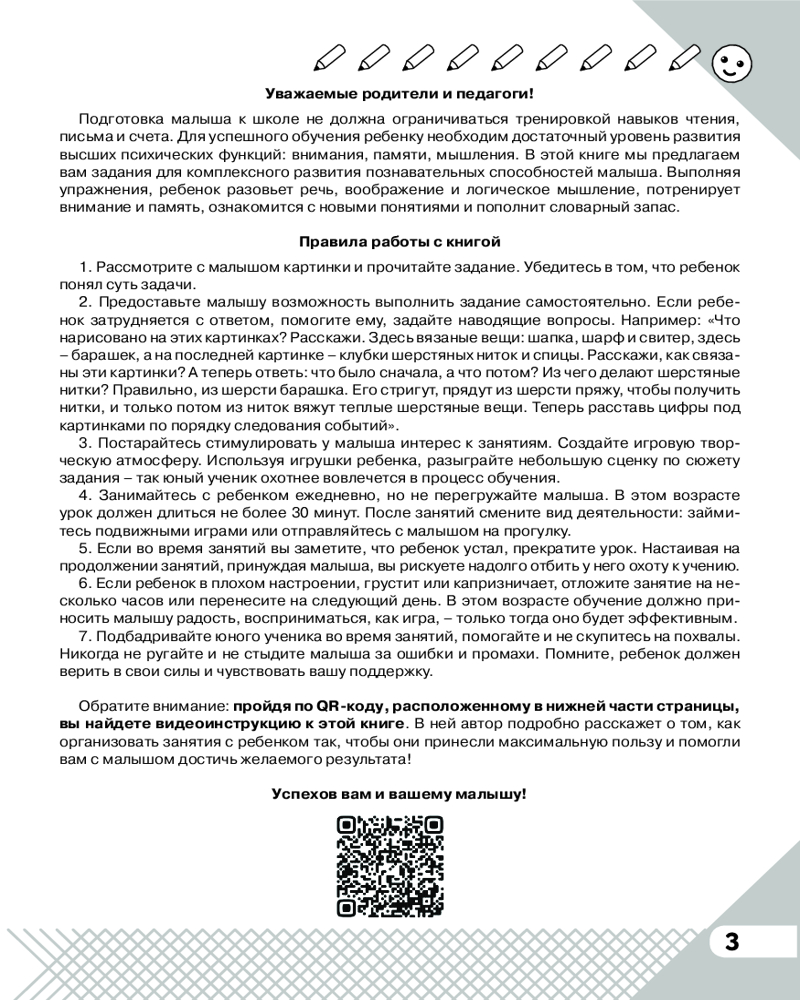 Уважаемые родители и педагоги!

Подготовка малыша к школе не должна ограничиваться тренировкой навыков чтения, письма и счета. Для успешного обучения ребенку необходим достаточный уровень развития высших психических функций: внимания, памяти, мышления. В этой книге мы предлагаем вам задания для комплексного развития познавательных способностей малыша. Выполняя упражнения, ребенок разовьет речь, воображение и логическое мышление, потренирует внимание и память, ознакомится с новыми понятиями и пополнит словарный запас.

Правила работы с книгой

1. Рассмотрите с малышом картинки и прочитайте задание. Убедитесь в том, что ребенок понял суть задачи.
2. Предоставьте малышу возможность выполнить задание самостоятельно. Если ребенок затрудняется с ответом, помогите ему, задайте наводящие вопросы. Например: «Что нарисовано на этих картинках? Расскажи. Здесь вязаные вещи: шапка, шарф и свитер, здесь – барашек, а на последней картинке – клубки шерстяных ниток и спицы. Расскажи, как связаны эти картинки? А теперь ответь: что было сначала, а что потом? Из чего делают шерстяные нитки? Правильно, из шерсти барашка. Его стригут, прядут из шерсти пряжу, чтобы получить нитки, и только потом из ниток вяжут теплые шерстяные вещи. Теперь расставь цифры под картинками по порядку следования событий».
3. Постарайтесь стимулировать у малыша интерес к занятиям. Создайте игровую творческую атмосферу. Используя игрушки ребенка, разыграйте небольшую сценку по сюжету задания – так юный ученик охотнее вовлечется в процесс обучения.
4. Занимайтесь с ребенком ежедневно, но не перегружайте малыша. В этом возрасте урок должен длиться не более 30 минут. После занятий смените вид деятельности: займитесь подвижными играми или отправляйтесь с малышом на прогулку.
5. Если во время занятий вы заметите, что ребенок устал, прекратите урок. Настаивая на продолжении занятий, принуждая малыша, вы рискуете надолго отбить у него охоту к учению.
6. Если ребенок в плохом настроении, грустит или капризничает, отложите занятие на несколько часов или перенесите на следующий день. В этом возрасте обучение должно приносить малышу радость, восприниматься, как игра, – только тогда оно будет эффективным.
7. Подбадривайте юного ученика во время занятий, помогайте и не скупитесь на похвалы. Никогда не ругайте и не стыдите малыша за ошибки и промахи. Помните, ребенок должен верить в свои силы и чувствовать вашу поддержку.

Обратите внимание: пройдя по QR-коду, расположенному в нижней части страницы, вы найдете видеоинструкцию к этой книге. В ней автор подробно расскажет о том, как организовать занятия с ребенком так, чтобы они принесли максимальную пользу и помогли вам с малышом достичь желаемого результата!

Успехов вам и вашему малышу!

3